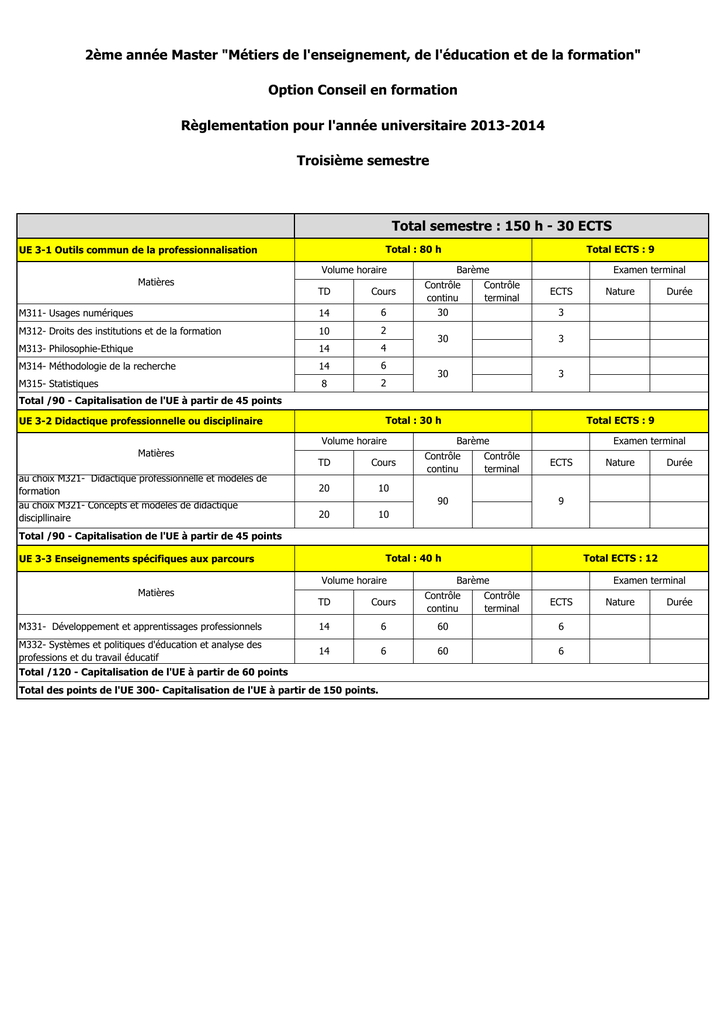 2ème année Master "Métiers de l'enseignement, de l'éducation et de la formation"

Option Conseil en formation

Règlementation pour l'année universitaire 2013-2014

Troisième semestre

| | Total semestre : 150 h - 30 ECTS | | | | | | |
|---|---|---|---|---|---|---|---|
| UE 3-1 Outils commun de la professionnalisation | Total : 80 h | | | | Total ECTS : 9 | | |
| Matières | Volume horaire | | Barème | | | Examen terminal | |
| | TD | Cours | Contrôle continu | Contrôle terminal | ECTS | Nature | Durée |
| M311- Usages numériques | 14 | 6 | 30 | | 3 | | |
| M312- Droits des institutions et de la formation | 10 | 2 | 30 | | 3 | | |
| M313- Philosophie-Ethique | 14 | 4 | | | | | |
| M314- Méthodologie de la recherche | 14 | 6 | 30 | | 3 | | |
| M315- Statistiques | 8 | 2 | | | | | |
| Total /90 - Capitalisation de l'UE à partir de 45 points | | | | | | | |
| UE 3-2 Didactique professionnelle ou disciplinaire | Total : 30 h | | | | Total ECTS : 9 | | |
| Matières | Volume horaire | | Barème | | | Examen terminal | |
| | TD | Cours | Contrôle continu | Contrôle terminal | ECTS | Nature | Durée |
| au choix M321- Didactique professionnelle et modèles de formation | 20 | 10 | 90 | | 9 | | |
| au choix M321- Concepts et modèles de didactique discipllinaire | 20 | 10 | | | | | |
| Total /90 - Capitalisation de l'UE à partir de 45 points | | | | | | | |
| UE 3-3 Enseignements spécifiques aux parcours | Total : 40 h | | | | Total ECTS : 12 | | |
| Matières | Volume horaire | | Barème | | | Examen terminal | |
| | TD | Cours | Contrôle continu | Contrôle terminal | ECTS | Nature | Durée |
| M331- Développement et apprentissages professionnels | 14 | 6 | 60 | | 6 | | |
| M332- Systèmes et politiques d'éducation et analyse des professions et du travail éducatif | 14 | 6 | 60 | | 6 | | |
| Total /120 - Capitalisation de l'UE à partir de 60 points | | | | | | | |
| Total des points de l'UE 300- Capitalisation de l'UE à partir de 150 points. | | | | | | | |